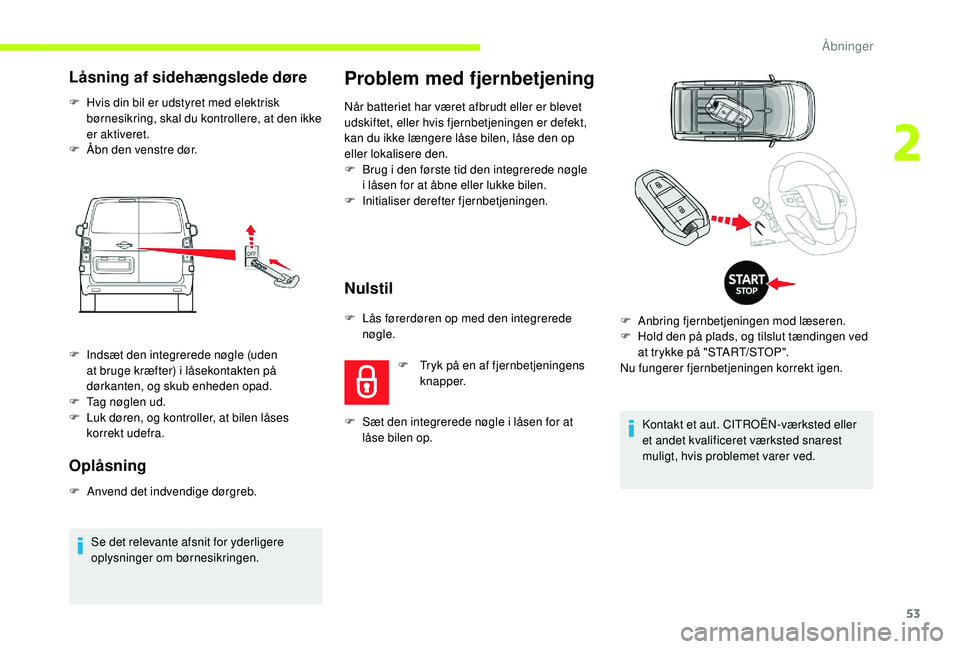 Åbninger

2

Låsning af sidehængslede døre

F Hvis din bil er udstyret med elektrisk børnesikring, skal du kontrollere, at den ikke er aktiveret.
F Åbn den venstre dør.

OFF

F Indsæt den integrerede nøgle (uden at bruge kræfter) i låsekontakten på dørkanten, og skub enheden opad.
F Tag nøglen ud.
F Luk døren, og kontroller, at bilen låses korrekt udefra.

Oplåsning

F Anvend det indvendige dørgreb.

Se det relevante afsnit for yderligere oplysninger om børnesikringen.

Problem med fjernbetjening

Når batteriet har været afbrudt eller er blevet udskiftet, eller hvis fjernbetjeningen er defekt, kan du ikke længere låse bilen, låse den op eller lokalisere den.
F Brug i den første tid den integrerede nøgle i låsen for at åbne eller lukke bilen.
F Initialiser derefter fjernbetjeningen.

Nulstil

F Lås førerdøren op med den integrerede nøgle.

F Tryk på en af fjernbetjeningens knapper.

F Sæt den integrerede nøgle i låsen for at låse bilen op.

START STOP

F Anbring fjernbetjeningen mod læseren.
F Hold den på plads, og tilslut tændingen ved at trykke på "START/STOP".
Nu fungerer fjernbetjeningen korrekt igen.

Kontakt et aut. CITROËN-værksted eller et andet kvalificeret værksted snarest muligt, hvis problemet varer ved.

53

carmanualsonline.info